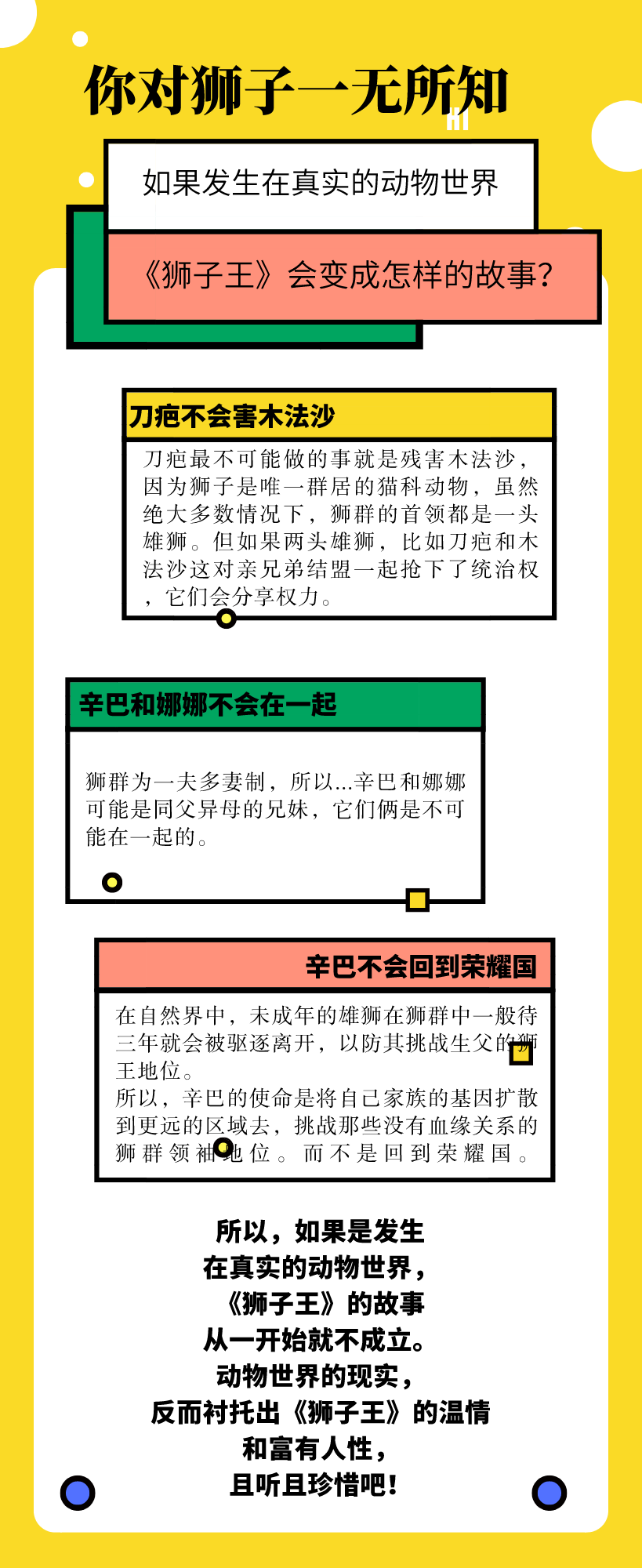 你对狮子一无所知

如果发生在真实的动物世界

《狮子王》会变成怎样的故事?

刀疤不会害木法沙

刀疤最不可能做的事就是残害木法沙，因为狮子是唯一群居的猫科动物，虽然绝大多数情况下，狮群的首领都是一头雄狮。但如果两头雄狮，比如刀疤和木法沙这对亲兄弟结盟一起抢下了统治权，它们会分享权力。

辛巴和娜娜不会在一起

狮群为一夫多妻制，所以...辛巴和娜娜可能是同父异母的兄妹，它们俩是不可能在一起的。

辛巴不会回到荣耀国

在自然界中，未成年的雄狮在狮群中一般待三年就会被驱逐离开，以防其挑战生父的狮王地位。
所以，辛巴的使命是将自己家族的基因扩散到更远的区域去，挑战那些没有血缘关系的狮群领袖地位。而不是回到荣耀国。

所以，如果是发生在真实的动物世界，《狮子王》的故事从一开始就不成立。动物世界的现实，反而衬托出《狮子王》的温情和富有人性，且听且珍惜吧!